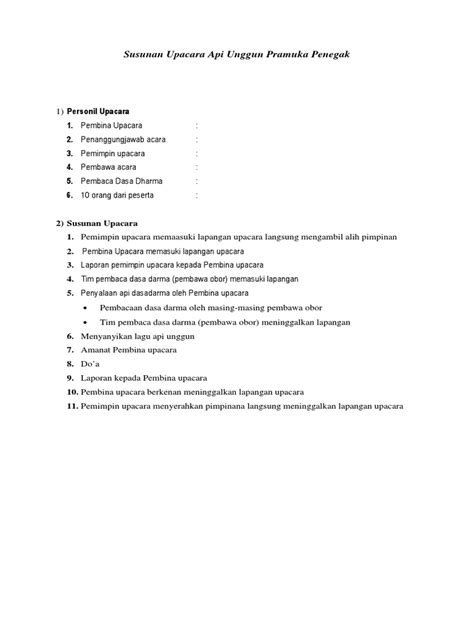 Susunan Upacara Api Unggun Pramuka Penegak

1) Personil Upacara

1. Pembina Upacara :
2. Penanggungjawab acara :
3. Pemimpin upacara :
4. Pembawa acara :
5. Pembaca Dasa Dharma :
6. 10 orang dari peserta :

2) Susunan Upacara

1. Pemimpin upacara memaasuki lapangan upacara langsung mengambil alih pimpinan
2. Pembina Upacara memasuki lapangan upacara
3. Laporan pemimpin upacara kepada Pembina upacara
4. Tim pembaca dasa darma (pembawa obor) memasuki lapangan
5. Penyalaan api dasadarma oleh Pembina upacara
• Pembacaan dasa darma oleh masing-masing pembawa obor
• Tim pembaca dasa darma (pembawa obor) meninggalkan lapangan
6. Menyanyikan lagu api unggun
7. Amanat Pembina upacara
8. Do'a
9. Laporan kepada Pembina upacara
10. Pembina upacara berkenan meninggalkan lapangan upacara
11. Pemimpin upacara menyerahkan pimpinana langsung meninggalkan lapangan upacara